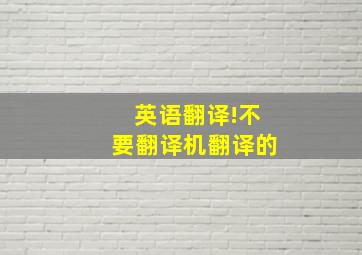 英语翻译!不要翻译机翻译的